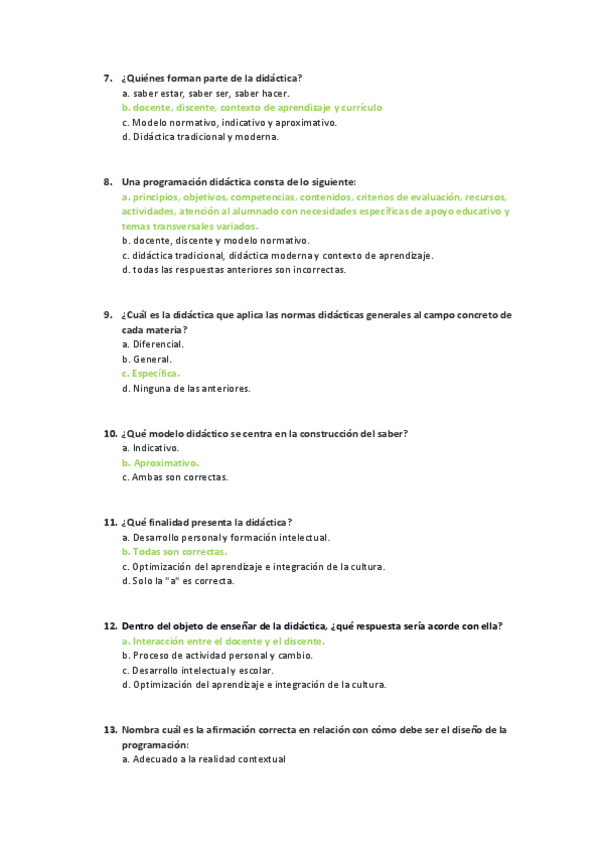 7. ¿Quiénes forman parte de la didáctica?
a. saber estar, saber ser, saber hacer.
b. docente, discente, contexto de aprendizaje y currículo
c. Modelo normativo, indicativo y aproximativo.
d. Didáctica tradicional y moderna.

8. Una programación didáctica consta de lo siguiente:
a. principios, objetivos, competencias, contenidos, criterios de evaluación, recursos, actividades, atención al alumnado con necesidades específicas de apoyo educativo y temas transversales variados.
b. docente, discente y modelo normativo.
c. didáctica tradicional, didáctica moderna y contexto de aprendizaje.
d. todas las respuestas anteriores son incorrectas.

9. ¿Cuál es la didáctica que aplica las normas didácticas generales al campo concreto de cada materia?
a. Diferencial.
b. General.
c. Específica.
d. Ninguna de las anteriores.

10. ¿Qué modelo didáctico se centra en la construcción del saber?
a. Indicativo.
b. Aproximativo.
c. Ambas son correctas.

11. ¿Qué finalidad presenta la didáctica?
a. Desarrollo personal y formación intelectual.
b. Todas son correctas.
c. Optimización del aprendizaje e integración de la cultura.
d. Solo la "a" es correcta.

12. Dentro del objeto de enseñar de la didáctica, ¿qué respuesta sería acorde con ella?
a. Interacción entre el docente y el discente.
b. Proceso de actividad personal y cambio.
c. Desarrollo intelectual y escolar.
d. Optimización del aprendizaje e integración de la cultura.

13. Nombra cuál es la afirmación correcta en relación con cómo debe ser el diseño de la programación:
a. Adecuado a la realidad contextual